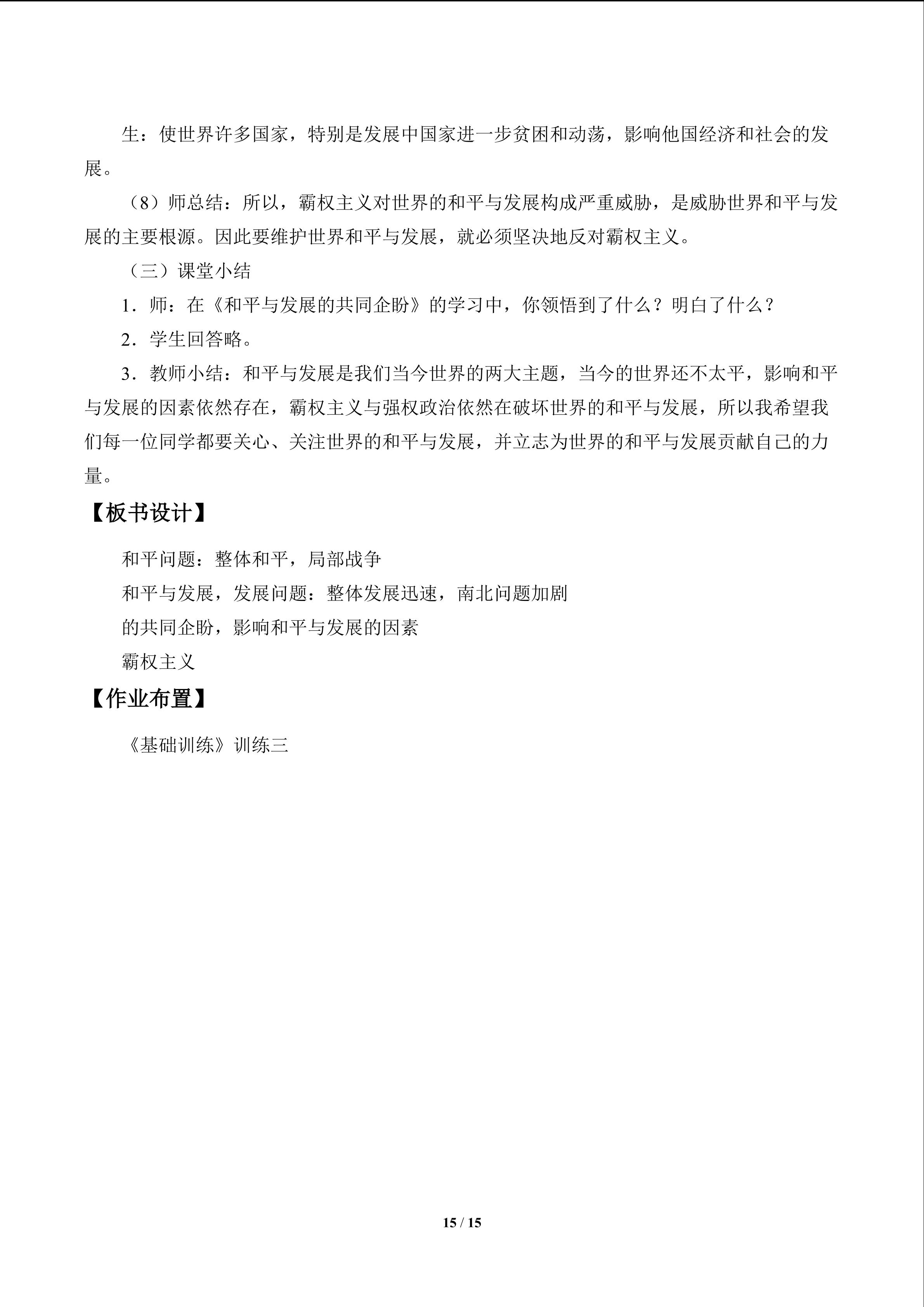 生：使世界许多国家，特别是发展中国家进一步贫困和动荡，影响他国经济和社会的发展。

（8）师总结：所以，霸权主义对世界的和平与发展构成严重威胁，是威胁世界和平与发展的主要根源。因此要维护世界和平与发展，就必须坚决地反对霸权主义。

（三）课堂小结

1．师：在《和平与发展的共同企盼》的学习中，你领悟到了什么？明白了什么？

2．学生回答略。

3．教师小结：和平与发展是我们当今世界的两大主题，当今的世界还不太平，影响和平与发展的因素依然存在，霸权主义与强权政治依然在破坏世界的和平与发展，所以我希望我们每一位同学都要关心、关注世界的和平与发展，并立志为世界的和平与发展贡献自己的力量。

【板书设计】

和平问题：整体和平，局部战争
和平与发展，发展问题：整体发展迅速，南北问题加剧
的共同企盼，影响和平与发展的因素
霸权主义

【作业布置】

《基础训练》训练三

15 / 15